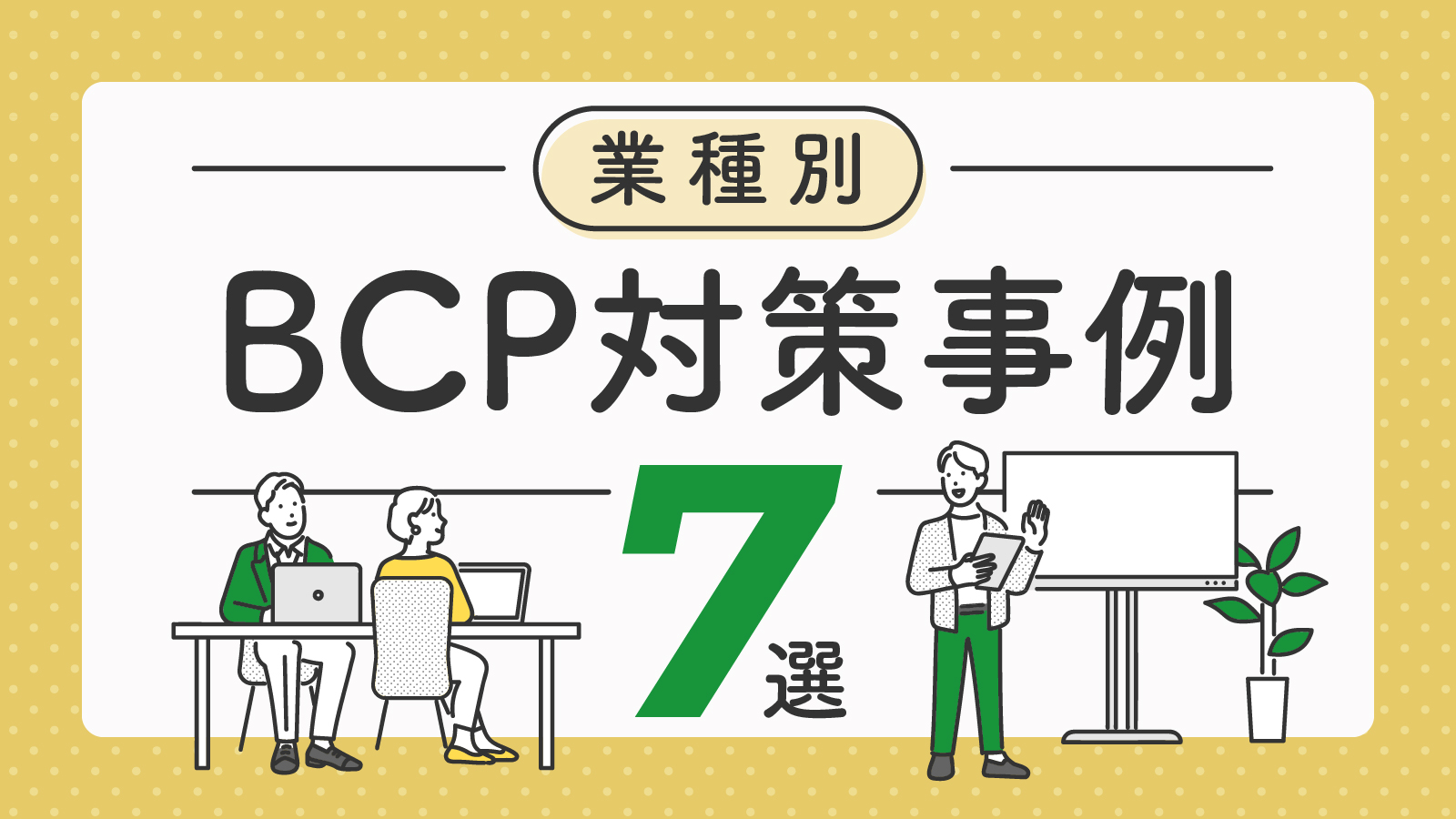 業種別

BCP対策事例

7選